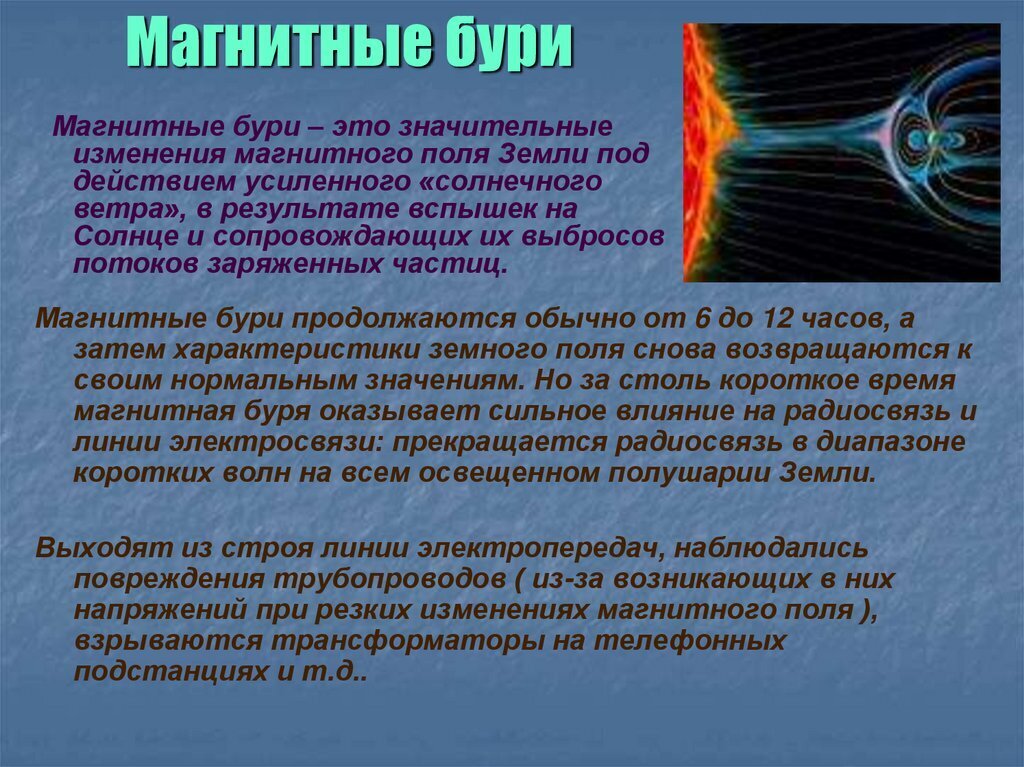 Магнитные бури

Магнитные бури – это значительные изменения магнитного поля Земли под действием усиленного «солнечного ветра», в результате вспышек на Солнце и сопровождающих их выбросов потоков заряженных частиц.

Магнитные бури продолжаются обычно от 6 до 12 часов, а затем характеристики земного поля снова возвращаются к своим нормальным значениям. Но за столь короткое время магнитная буря оказывает сильное влияние на радиосвязь и линии электросвязи: прекращается радиосвязь в диапазоне коротких волн на всем освещенном полушарии Земли.

Выходят из строя линии электропередач, наблюдались повреждения трубопроводов ( из-за возникающих в них напряжений при резких изменениях магнитного поля ), взрываются трансформаторы на телефонных подстанциях и т.д..